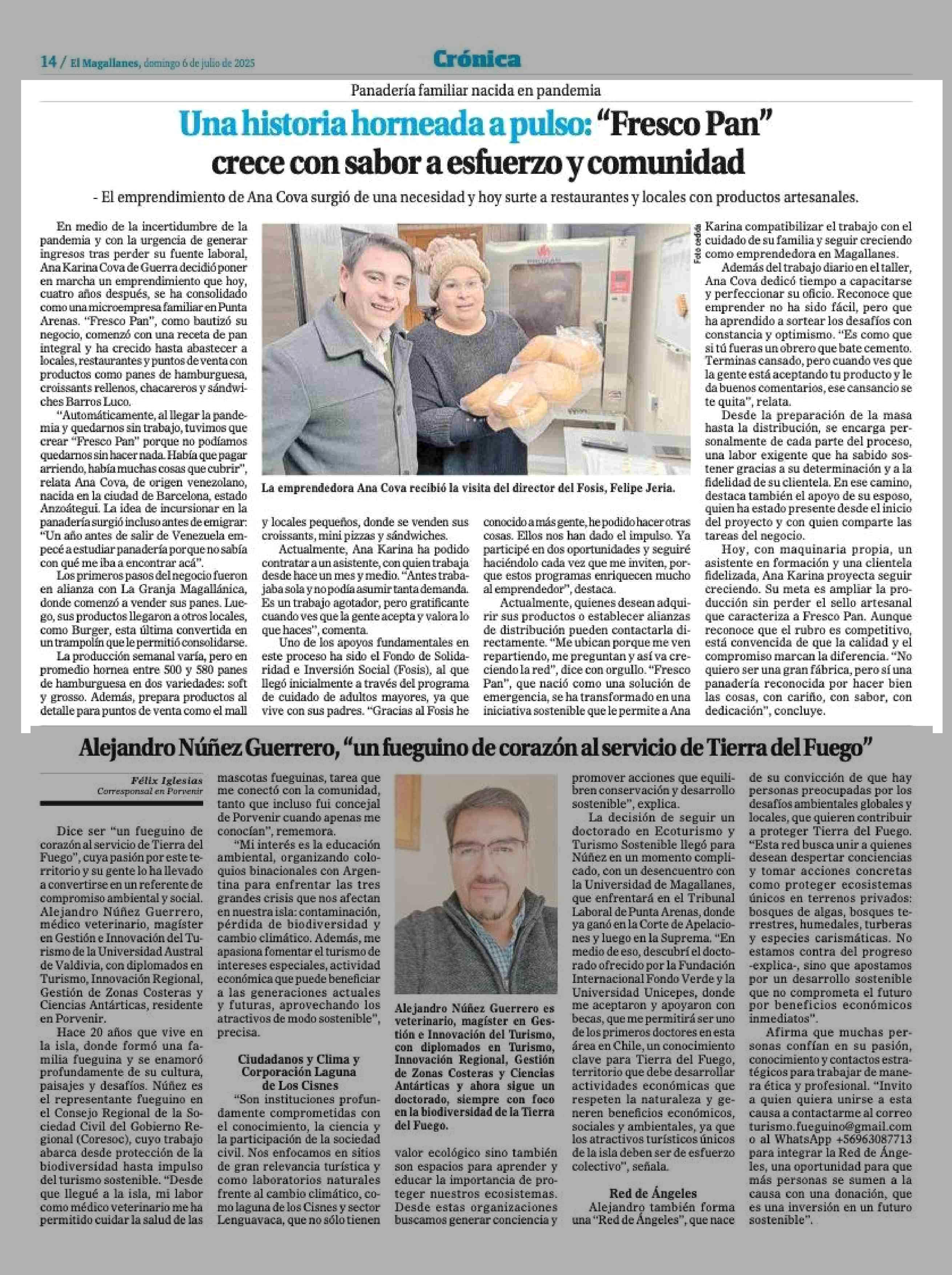 14 / El Magallanes, domingo 6 de julio de 2025

Crónica

Panadería familiar nacida en pandemia

Una historia horneada a pulso: "Fresco Pan" crece con sabor a esfuerzo y comunidad

- El emprendimiento de Ana Cova surgió de una necesidad y hoy surte a restaurantes y locales con productos artesanales.

En medio de la incertidumbre de la pandemia y con la urgencia de generar ingresos tras perder su fuente laboral, Ana Karina Cova de Guerra decidió poner en marcha un emprendimiento que hoy, cuatro años después, se ha consolidado como una microempresa familiar en Punta Arenas. "Fresco Pan", como bautizó su negocio, comenzó con una receta de pan integral y ha crecido hasta abastecer a locales, restaurantes y puntos de venta con productos como panes de hamburguesa, croissants rellenos, chacareros y sándwiches Barros Luco.

"Automáticamente, al llegar la pandemia y quedarnos sin trabajo, tuvimos que crear "Fresco Pan" porque no podíamos quedarnos sin hacer nada. Había que pagar arriendo, había muchas cosas que cubrir", relata Ana Cova, de origen venezolano, nacida en la ciudad de Barcelona, estado Anzoátegui. La idea de incursionar en la panadería surgió incluso antes de emigrar: "Un año antes de salir de Venezuela empecé a estudiar panadería porque no sabía con qué me iba a encontrar acá".

Los primeros pasos del negocio fueron en alianza con La Granja Magallánica, donde comenzó a vender sus panes. Luego, sus productos llegaron a otros locales, como Burger, esta última convertida en un trampolín que le permitió consolidarse.

La producción semanal varía, pero en promedio hornea entre 500 y 580 panes de hamburguesa en dos variedades: soft y grosso. Además, prepara productos al detalle para puntos de venta como el mall y locales pequeños, donde se venden sus croissants, mini pizzas y sándwiches.

Actualmente, Ana Karina ha podido contratar a un asistente, con quien trabaja desde hace un mes y medio. "Antes trabajaba sola y no podía asumir tanta demanda. Es un trabajo agotador, pero gratificante cuando ves que la gente acepta y valora lo que haces", comenta.

Uno de los apoyos fundamentales en este proceso ha sido el Fondo de Solidaridad e Inversión Social (Fosis), al que llegó inicialmente a través del programa de cuidado de adultos mayores, ya que vive con sus padres. "Gracias al Fosis he conocido a más gente, he podido hacer otras cosas. Ellos nos han dado el impulso. Ya participé en dos oportunidades y seguiré haciéndolo cada vez que me inviten, porque estos programas enriquecen mucho al emprendedor", destaca.

Actualmente, quienes desean adquirir sus productos o establecer alianzas de distribución pueden contactarla directamente. "Me ubican porque me ven repartiendo, me preguntan y así va creciendo la red", dice con orgullo. "Fresco Pan", que nació como una solución de emergencia, se ha transformado en una iniciativa sostenible que le permite a Ana Karina compatibilizar el trabajo con el cuidado de su familia y seguir creciendo como emprendedora en Magallanes.

Además del trabajo diario en el taller, Ana Cova dedicó tiempo a capacitarse y perfeccionar su oficio. Reconoce que emprender no ha sido fácil, pero que ha aprendido a sortear los desafíos con constancia y optimismo. "Es como que si tú fueras un obrero que bate cemento. Terminas cansado, pero cuando ves que la gente está aceptando tu producto y le da buenos comentarios, ese cansancio se te quita", relata.

Desde la preparación de la masa hasta la distribución, se encarga personalmente de cada parte del proceso, una labor exigente que ha sabido sostener gracias a su determinación y a la fidelidad de su clientela. En ese camino, destaca también el apoyo de su esposo, quien ha estado presente desde el inicio del proyecto y con quien comparte las tareas del negocio.

Hoy, con maquinaria propia, un asistente en formación y una clientela fidelizada, Ana Karina proyecta seguir creciendo. Su meta es ampliar la producción sin perder el sello artesanal que caracteriza a Fresco Pan. Aunque reconoce que el rubro es competitivo, está convencida de que la calidad y el compromiso marcan la diferencia. "No quiero ser una gran fábrica, pero sí una panadería reconocida por hacer bien las cosas, con cariño, con sabor, con dedicación", concluye.

Foto cedida

La emprendedora Ana Cova recibió la visita del director del Fosis, Felipe Jeria.

Alejandro Núñez Guerrero, "un fueguino de corazón al servicio de Tierra del Fuego"

Félix Iglesias
Corresponsal en Porvenir

Dice ser "un fueguino de corazón al servicio de Tierra del Fuego", cuya pasión por este territorio y su gente lo ha llevado a convertirse en un referente de compromiso ambiental y social. Alejandro Núñez Guerrero, médico veterinario, magíster en Gestión e Innovación del Turismo de la Universidad Austral de Valdivia, con diplomados en Turismo, Innovación Regional, Gestión de Zonas Costeras y Ciencias Antárticas, residente en Porvenir.

Hace 20 años que vive en la isla, donde formó una familia fueguina y se enamoró profundamente de su cultura, paisajes y desafíos. Núñez es el representante fueguino en el Consejo Regional de la Sociedad Civil del Gobierno Regional (Coresoc), cuyo trabajo abarca desde protección de la biodiversidad hasta impulso del turismo sostenible. "Desde que llegué a la isla, mi labor como médico veterinario me ha permitido cuidar la salud de las mascotas fueguinas, tarea que me conectó con la comunidad, tanto que incluso fui concejal de Porvenir cuando apenas me conocían", rememora.

"Mi interés es la educación ambiental, organizando coloquios binacionales con Argentina para enfrentar las tres grandes crisis que nos afectan en nuestra isla: contaminación, pérdida de biodiversidad y cambio climático. Además, me apasiona fomentar el turismo de intereses especiales, actividad económica que puede beneficiar a las generaciones actuales y futuras, aprovechando los atractivos de modo sostenible", precisa.

Ciudadanos y Clima y Corporación Laguna de Los Cisnes

"Son instituciones profundamente comprometidas con el conocimiento, la ciencia y la participación de la sociedad civil. Nos enfocamos en sitios de gran relevancia turística y como laboratorios naturales frente al cambio climático, como laguna de los Cisnes y sector Lenguavaca, que no sólo tienen valor ecológico sino también son espacios para aprender y educar la importancia de proteger nuestros ecosistemas. Desde estas organizaciones buscamos generar conciencia y promover acciones que equilibren conservación y desarrollo sostenible", explica.

La decisión de seguir un doctorado en Ecoturismo y Turismo Sostenible llegó para Núñez en un momento complicado, con un desencuentro con la Universidad de Magallanes, que enfrentará en el Tribunal Laboral de Punta Arenas, donde ya ganó en la Corte de Apelaciones y luego en la Suprema. "En medio de eso, descubrí el doctorado ofrecido por la Fundación Internacional Fondo Verde y la Universidad Unicepes, donde me aceptaron y apoyaron con becas, que me permitirá ser uno de los primeros doctores en esta área en Chile, un conocimiento clave para Tierra del Fuego, territorio que debe desarrollar actividades económicas que respeten la naturaleza y generen beneficios económicos, sociales y ambientales, ya que los atractivos turísticos únicos de la isla deben ser de esfuerzo colectivo", señala.

Red de Ángeles

Alejandro también forma una "Red de Ángeles", que nace de su convicción de que hay personas preocupadas por los desafíos ambientales globales y locales, que quieren contribuir a proteger Tierra del Fuego. "Esta red busca unir a quienes desean despertar conciencias y tomar acciones concretas como proteger ecosistemas únicos en terrenos privados: bosques de algas, bosques terrestres, humedales, turberas y especies carismáticas. No estamos contra del progreso -explica-, sino que apostamos por un desarrollo sostenible que no comprometa el futuro por beneficios económicos inmediatos".

Afirma que muchas personas confían en su pasión, conocimiento y contactos estratégicos para trabajar de manera ética y profesional. "Invito a quien quiera unirse a esta causa a contactarme al correo turismo.fueguino@gmail.com o al WhatsApp +56963087713 para integrar la Red de Ángeles, una oportunidad para que más personas se sumen a la causa con una donación, que es una inversión en un futuro sostenible".

Alejandro Núñez Guerrero es veterinario, magíster en Gestión e Innovación del Turismo, con diplomados en Turismo, Innovación Regional, Gestión de Zonas Costeras y Ciencias Antárticas y ahora sigue un doctorado, siempre con foco en la biodiversidad de la Tierra del Fuego.